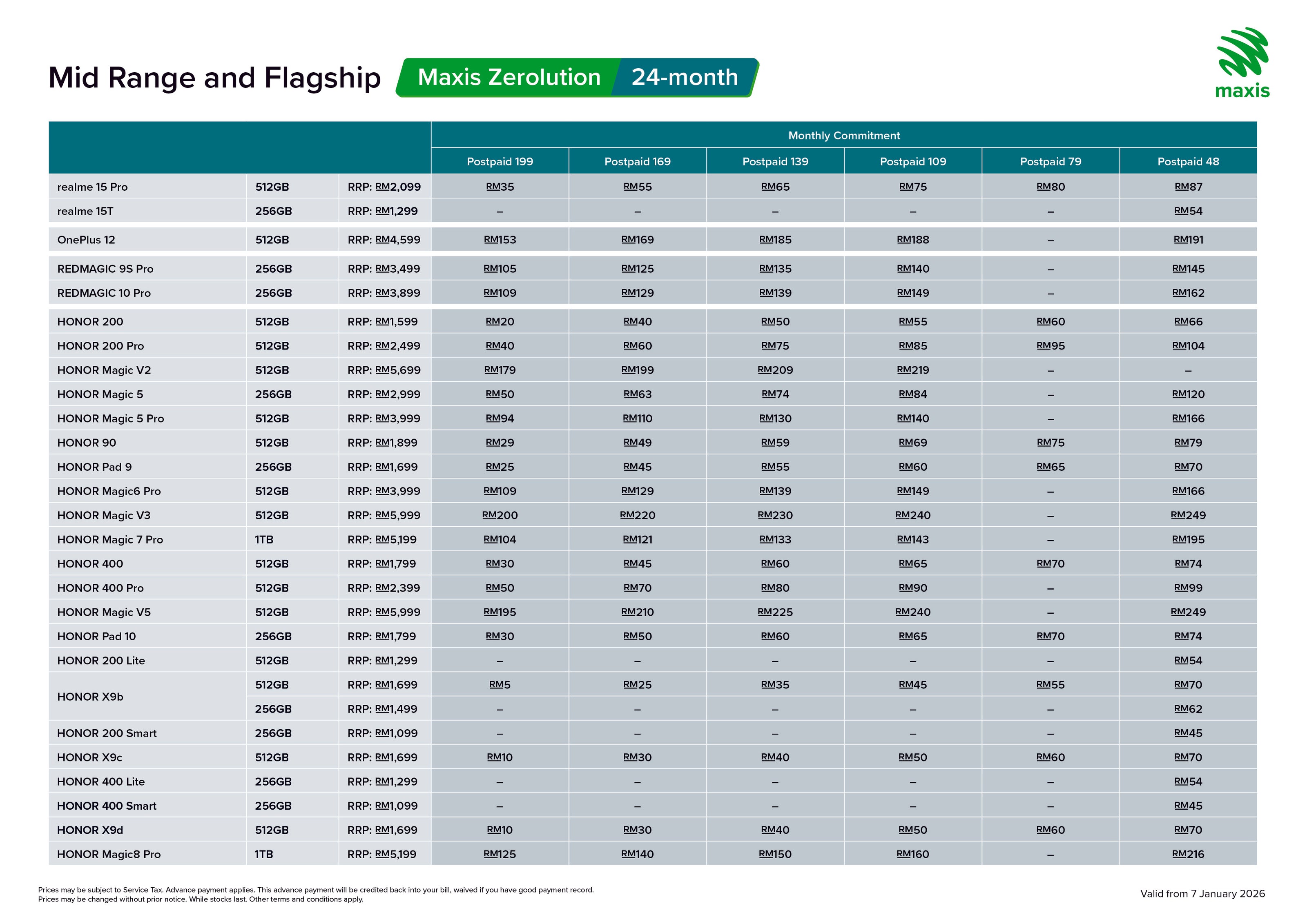 Mid Range and Flagship Maxis Zerolution 24-month

maxis

|  |  |  | Monthly Commitment |  |  |  |  |  |
|---|---|---|---|---|---|---|---|---|
|  |  |  | Postpaid 199 | Postpaid 169 | Postpaid 139 | Postpaid 109 | Postpaid 79 | Postpaid 48 |
| realme 15 Pro | 512GB | RRP: RM2,099 | RM35 | RM55 | RM65 | RM75 | RM80 | RM87 |
| realme 15T | 256GB | RRP: RM1,299 | – | – | – | – | – | RM54 |
| OnePlus 12 | 512GB | RRP: RM4,599 | RM153 | RM169 | RM185 | RM188 | – | RM191 |
| REDMAGIC 9S Pro | 256GB | RRP: RM3,499 | RM105 | RM125 | RM135 | RM140 | – | RM145 |
| REDMAGIC 10 Pro | 256GB | RRP: RM3,899 | RM109 | RM129 | RM139 | RM149 | – | RM162 |
| HONOR 200 | 512GB | RRP: RM1,599 | RM20 | RM40 | RM50 | RM55 | RM60 | RM66 |
| HONOR 200 Pro | 512GB | RRP: RM2,499 | RM40 | RM60 | RM75 | RM85 | RM95 | RM104 |
| HONOR Magic V2 | 512GB | RRP: RM5,699 | RM179 | RM199 | RM209 | RM219 | – | – |
| HONOR Magic 5 | 256GB | RRP: RM2,999 | RM50 | RM63 | RM74 | RM84 | – | RM120 |
| HONOR Magic 5 Pro | 512GB | RRP: RM3,999 | RM94 | RM110 | RM130 | RM140 | – | RM166 |
| HONOR 90 | 512GB | RRP: RM1,899 | RM29 | RM49 | RM59 | RM69 | RM75 | RM79 |
| HONOR Pad 9 | 256GB | RRP: RM1,699 | RM25 | RM45 | RM55 | RM60 | RM65 | RM70 |
| HONOR Magic6 Pro | 512GB | RRP: RM3,999 | RM109 | RM129 | RM139 | RM149 | – | RM166 |
| HONOR Magic V3 | 512GB | RRP: RM5,999 | RM200 | RM220 | RM230 | RM240 | – | RM249 |
| HONOR Magic 7 Pro | 1TB | RRP: RM5,199 | RM104 | RM121 | RM133 | RM143 | – | RM195 |
| HONOR 400 | 512GB | RRP: RM1,799 | RM30 | RM45 | RM60 | RM65 | RM70 | RM74 |
| HONOR 400 Pro | 512GB | RRP: RM2,399 | RM50 | RM70 | RM80 | RM90 | – | RM99 |
| HONOR Magic V5 | 512GB | RRP: RM5,999 | RM195 | RM210 | RM225 | RM240 | – | RM249 |
| HONOR Pad 10 | 256GB | RRP: RM1,799 | RM30 | RM50 | RM60 | RM65 | RM70 | RM74 |
| HONOR 200 Lite | 512GB | RRP: RM1,299 | – | – | – | – | – | RM54 |
| HONOR X9b | 512GB | RRP: RM1,699 | RM5 | RM25 | RM35 | RM45 | RM55 | RM70 |
|  | 256GB | RRP: RM1,499 | – | – | – | – | – | RM62 |
| HONOR 200 Smart | 256GB | RRP: RM1,099 | – | – | – | – | – | RM45 |
| HONOR X9c | 512GB | RRP: RM1,699 | RM10 | RM30 | RM40 | RM50 | RM60 | RM70 |
| HONOR 400 Lite | 256GB | RRP: RM1,299 | – | – | – | – | – | RM54 |
| HONOR 400 Smart | 256GB | RRP: RM1,099 | – | – | – | – | – | RM45 |
| HONOR X9d | 512GB | RRP: RM1,699 | RM10 | RM30 | RM40 | RM50 | RM60 | RM70 |
| HONOR Magic8 Pro | 1TB | RRP: RM5,199 | RM125 | RM140 | RM150 | RM160 | – | RM216 |

Prices may be subject to Service Tax. Advance payment applies. This advance payment will be credited back into your bill, waived if you have good payment record.
Prices may be changed without prior notice. While stocks last. Other terms and conditions apply.

Valid from 7 January 2026